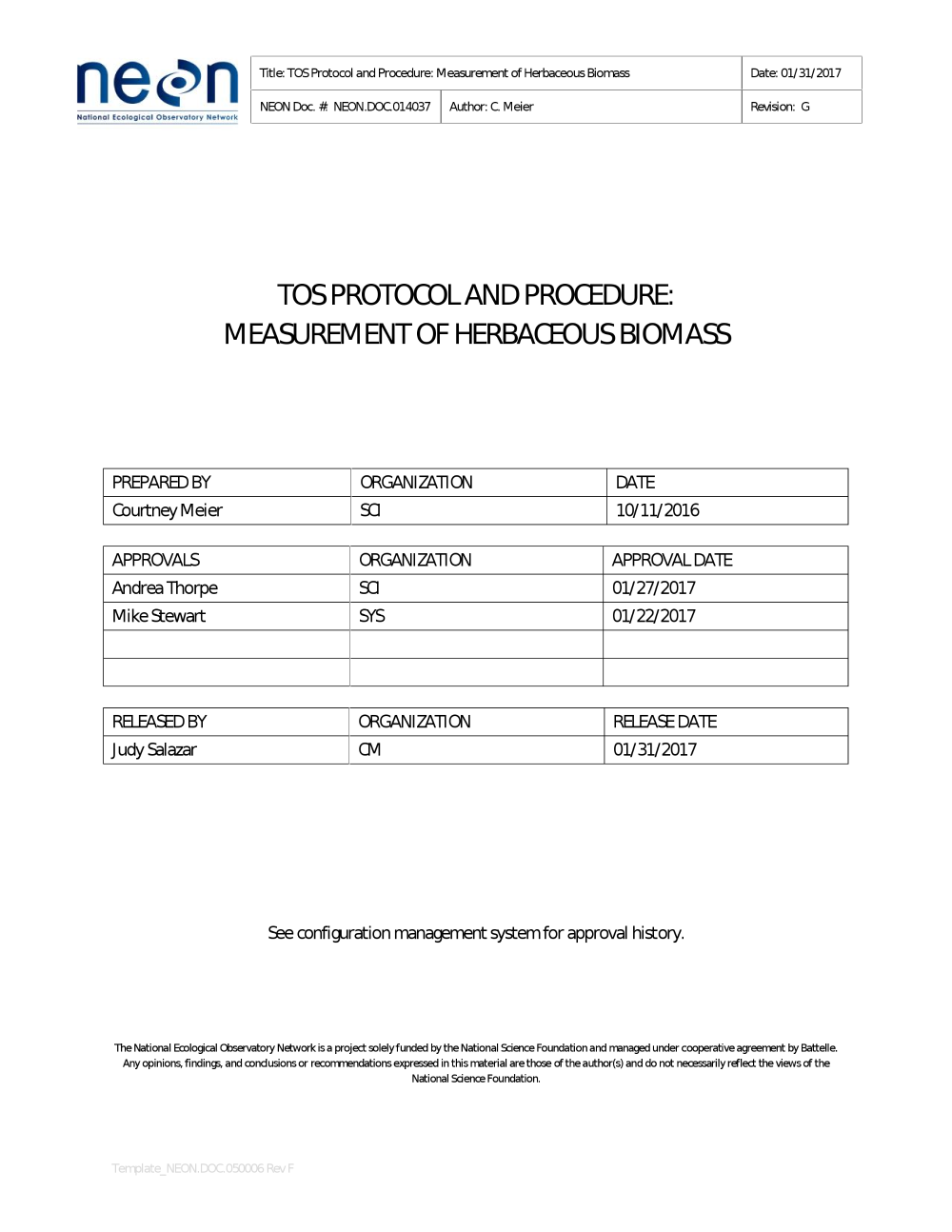 neon
National Ecological Observatory Network

| Title: TOS Protocol and Procedure: Measurement of Herbaceous Biomass | | Date: 01/31/2017 |
|---|---|---|
| NEON Doc. #: NEON.DOC.014037 | Author: C. Meier | Revision: G |

TOS PROTOCOL AND PROCEDURE: MEASUREMENT OF HERBACEOUS BIOMASS

| PREPARED BY | ORGANIZATION | DATE |
|---|---|---|
| Courtney Meier | SCI | 10/11/2016 |

| APPROVALS | ORGANIZATION | APPROVAL DATE |
|---|---|---|
| Andrea Thorpe | SCI | 01/27/2017 |
| Mike Stewart | SYS | 01/22/2017 |
| | | |
| | | |

| RELEASED BY | ORGANIZATION | RELEASE DATE |
|---|---|---|
| Judy Salazar | CM | 01/31/2017 |

See configuration management system for approval history.

The National Ecological Observatory Network is a project solely funded by the National Science Foundation and managed under cooperative agreement by Battelle. Any opinions, findings, and conclusions or recommendations expressed in this material are those of the author(s) and do not necessarily reflect the views of the National Science Foundation.

Template_NEON.DOC.050006 Rev F